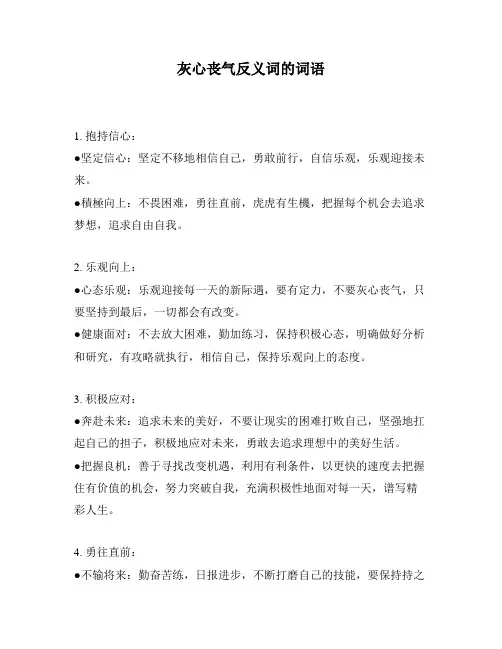 灰心丧气反义词的词语

1. 抱持信心：
●坚定信心：坚定不移地相信自己，勇敢前行，自信乐观，乐观迎接未来。
●積極向上：不畏困难，勇往直前，虎虎有生機，把握每个机会去追求梦想，追求自由自我。

2. 乐观向上：
●心态乐观：乐观迎接每一天的新际遇，要有定力，不要灰心丧气，只要坚持到最后，一切都会有改变。
●健康面对：不去放大困难，勤加练习，保持积极心态，明确做好分析和研究，有攻略就执行，相信自己，保持乐观向上的态度。

3. 积极应对：
●奔赴未来：追求未来的美好，不要让现实的困难打败自己，坚强地扛起自己的担子，积极地应对未来，勇敢去追求理想中的美好生活。
●把握良机：善于寻找改变机遇，利用有利条件，以更快的速度去把握住有价值的机会，努力突破自我，充满积极性地面对每一天，谱写精彩人生。

4. 勇往直前：
●不输将来：勤奋苦练，日报进步，不断打磨自己的技能，要保持持之